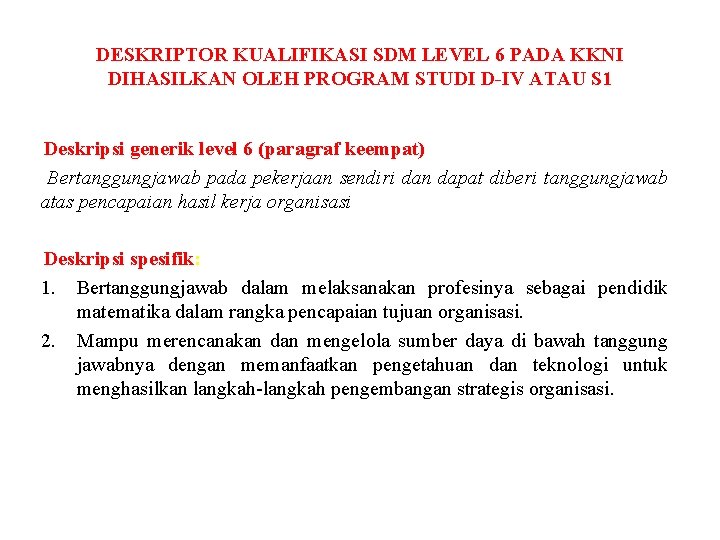 DESKRIPTOR KUALIFIKASI SDM LEVEL 6 PADA KKNI DIHASILKAN OLEH PROGRAM STUDI D-IV ATAU S1

Deskripsi generik level 6 (paragraf keempat)

Bertanggungjawab pada pekerjaan sendiri dan dapat diberi tanggungjawab atas pencapaian hasil kerja organisasi

Deskripsi spesifik:

1. Bertanggungjawab dalam melaksanakan profesinya sebagai pendidik matematika dalam rangka pencapaian tujuan organisasi.

2. Mampu merencanakan dan mengelola sumber daya di bawah tanggung jawabnya dengan memanfaatkan pengetahuan dan teknologi untuk menghasilkan langkah-langkah pengembangan strategis organisasi.